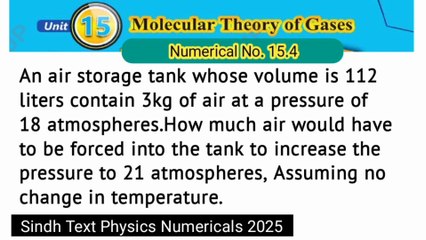 Unit 15 Molecular Theory of Gases

Numerical No. 15.4

An air storage tank whose volume is 112 liters contain 3kg of air at a pressure of 18 atmospheres.How much air would have to be forced into the tank to increase the pressure to 21 atmospheres, Assuming no change in temperature.

Sindh Text Physics Numericals 2025